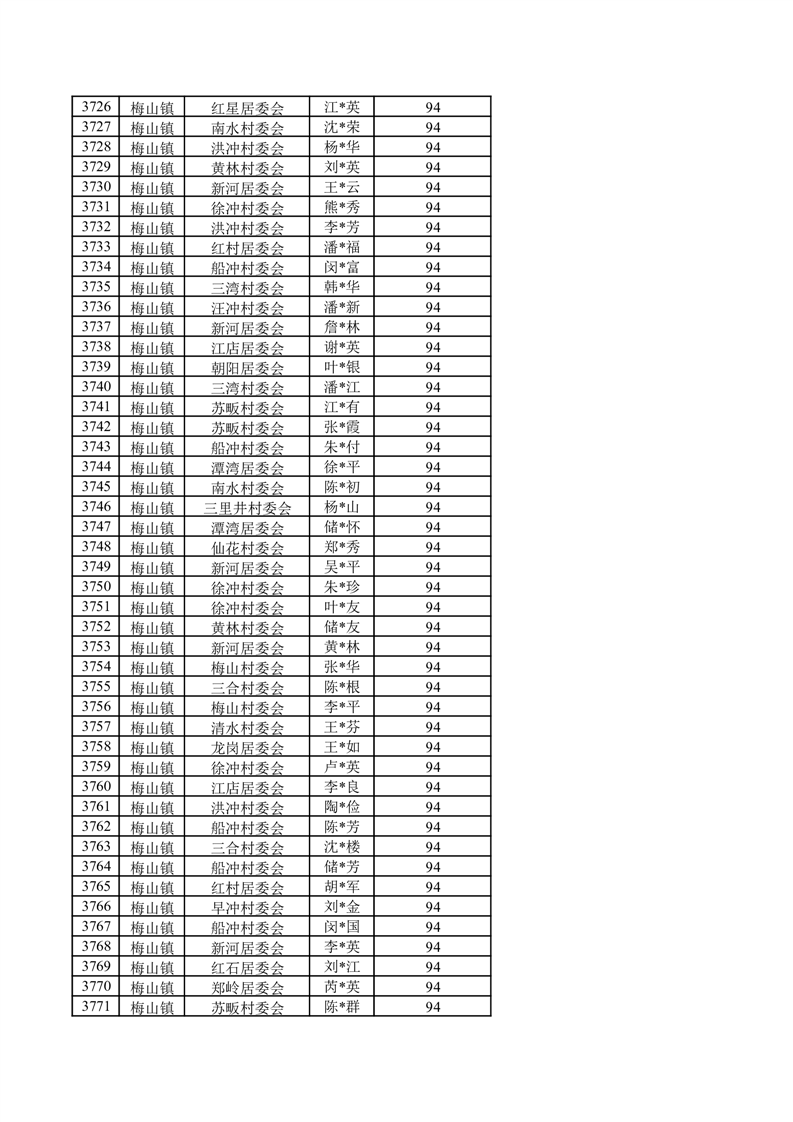 | 3726 | 梅山镇 | 红星居委会 | 江*英 | 94 |
|---|---|---|---|---|
| 3727 | 梅山镇 | 南水村委会 | 沈*荣 | 94 |
| 3728 | 梅山镇 | 洪冲村委会 | 杨*华 | 94 |
| 3729 | 梅山镇 | 黄林村委会 | 刘*英 | 94 |
| 3730 | 梅山镇 | 新河居委会 | 王*云 | 94 |
| 3731 | 梅山镇 | 徐冲村委会 | 熊*秀 | 94 |
| 3732 | 梅山镇 | 洪冲村委会 | 李*芳 | 94 |
| 3733 | 梅山镇 | 红村居委会 | 潘*福 | 94 |
| 3734 | 梅山镇 | 船冲村委会 | 闵*富 | 94 |
| 3735 | 梅山镇 | 三湾村委会 | 韩*华 | 94 |
| 3736 | 梅山镇 | 汪冲村委会 | 潘*新 | 94 |
| 3737 | 梅山镇 | 新河居委会 | 詹*林 | 94 |
| 3738 | 梅山镇 | 江店居委会 | 谢*英 | 94 |
| 3739 | 梅山镇 | 朝阳居委会 | 叶*银 | 94 |
| 3740 | 梅山镇 | 三湾村委会 | 潘*江 | 94 |
| 3741 | 梅山镇 | 苏畈村委会 | 江*有 | 94 |
| 3742 | 梅山镇 | 苏畈村委会 | 张*霞 | 94 |
| 3743 | 梅山镇 | 船冲村委会 | 朱*付 | 94 |
| 3744 | 梅山镇 | 潭湾居委会 | 徐*平 | 94 |
| 3745 | 梅山镇 | 南水村委会 | 陈*初 | 94 |
| 3746 | 梅山镇 | 三里井村委会 | 杨*山 | 94 |
| 3747 | 梅山镇 | 潭湾居委会 | 储*怀 | 94 |
| 3748 | 梅山镇 | 仙花村委会 | 郑*秀 | 94 |
| 3749 | 梅山镇 | 新河居委会 | 吴*平 | 94 |
| 3750 | 梅山镇 | 徐冲村委会 | 朱*珍 | 94 |
| 3751 | 梅山镇 | 徐冲村委会 | 叶*友 | 94 |
| 3752 | 梅山镇 | 黄林村委会 | 储*友 | 94 |
| 3753 | 梅山镇 | 新河居委会 | 黄*林 | 94 |
| 3754 | 梅山镇 | 梅山村委会 | 张*华 | 94 |
| 3755 | 梅山镇 | 三合村委会 | 陈*根 | 94 |
| 3756 | 梅山镇 | 梅山村委会 | 李*平 | 94 |
| 3757 | 梅山镇 | 清水村委会 | 王*芬 | 94 |
| 3758 | 梅山镇 | 龙岗居委会 | 王*如 | 94 |
| 3759 | 梅山镇 | 徐冲村委会 | 卢*英 | 94 |
| 3760 | 梅山镇 | 江店居委会 | 李*良 | 94 |
| 3761 | 梅山镇 | 洪冲村委会 | 陶*俭 | 94 |
| 3762 | 梅山镇 | 船冲村委会 | 陈*芳 | 94 |
| 3763 | 梅山镇 | 三合村委会 | 沈*楼 | 94 |
| 3764 | 梅山镇 | 船冲村委会 | 储*芳 | 94 |
| 3765 | 梅山镇 | 红村居委会 | 胡*军 | 94 |
| 3766 | 梅山镇 | 早冲村委会 | 刘*金 | 94 |
| 3767 | 梅山镇 | 船冲村委会 | 闵*国 | 94 |
| 3768 | 梅山镇 | 新河居委会 | 李*英 | 94 |
| 3769 | 梅山镇 | 红石居委会 | 刘*江 | 94 |
| 3770 | 梅山镇 | 郑岭居委会 | 芮*英 | 94 |
| 3771 | 梅山镇 | 苏畈村委会 | 陈*群 | 94 |